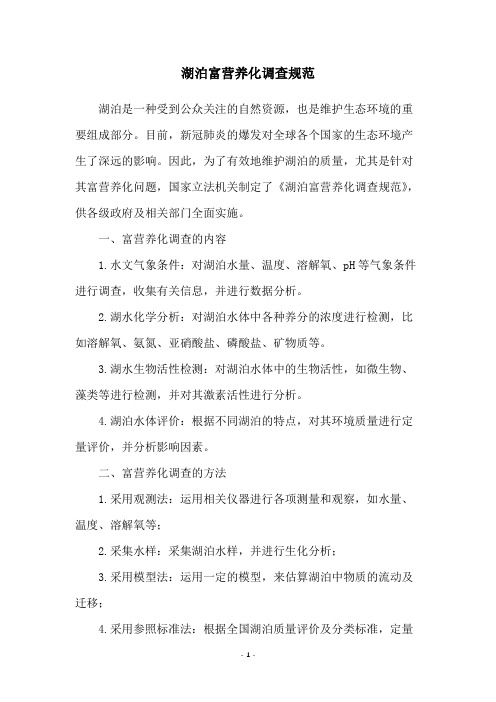 湖泊富营养化调查规范

湖泊是一种受到公众关注的自然资源，也是维护生态环境的重要组成部分。目前，新冠肺炎的爆发对全球各个国家的生态环境产生了深远的影响。因此，为了有效地维护湖泊的质量，尤其是针对其富营养化问题，国家立法机关制定了《湖泊富营养化调查规范》，供各级政府及相关部门全面实施。

一、富营养化调查的内容

1.水文气象条件：对湖泊水量、温度、溶解氧、pH等气象条件进行调查，收集有关信息，并进行数据分析。

2.湖水化学分析：对湖泊水体中各种养分的浓度进行检测，比如溶解氧、氨氮、亚硝酸盐、磷酸盐、矿物质等。

3.湖水生物活性检测：对湖泊水体中的生物活性，如微生物、藻类等进行检测，并对其激素活性进行分析。

4.湖泊水体评价：根据不同湖泊的特点，对其环境质量进行定量评价，并分析影响因素。

二、富营养化调查的方法

1.采用观测法：运用相关仪器进行各项测量和观察，如水量、温度、溶解氧等；

2.采集水样：采集湖泊水样，并进行生化分析；

3.采用模型法：运用一定的模型，来估算湖泊中物质的流动及迁移；

4.采用参照标准法：根据全国湖泊质量评价及分类标准，定量

- 1 -